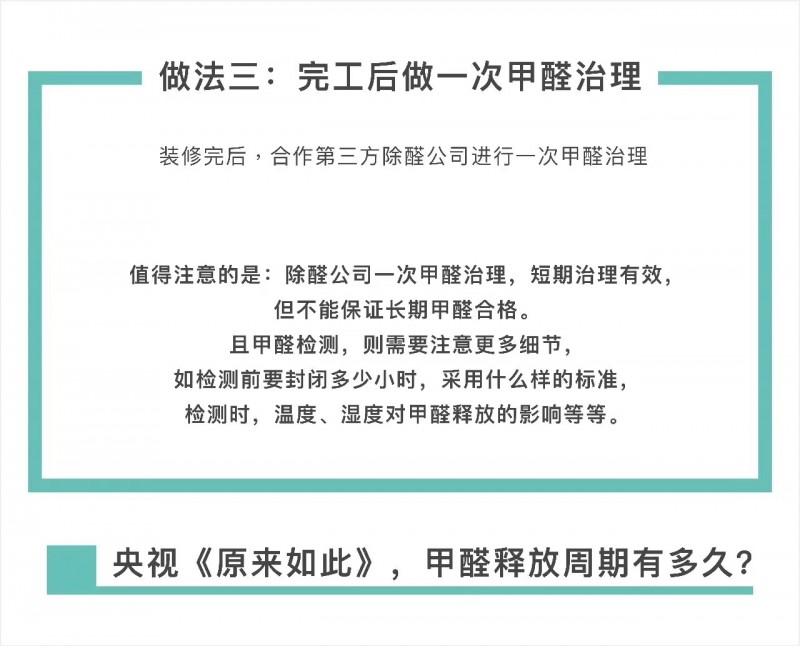 做法三：完工后做一次甲醛治理

装修完后，合作第三方除醛公司进行一次甲醛治理

值得注意的是：除醛公司一次甲醛治理，短期治理有效，
但不能保证长期甲醛合格。
且甲醛检测，则需要注意更多细节，
如检测前要封闭多少小时，采用什么样的标准，
检测时，温度、湿度对甲醛释放的影响等等。

央视《原来如此》，甲醛释放周期有多久？